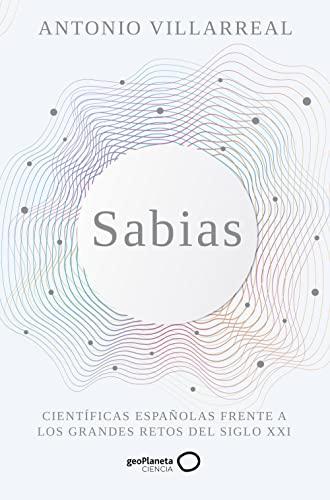 ANTONIO VILLARREAL

Sabias

CIENTÍFICAS ESPAÑOLAS FRENTE A LOS GRANDES RETOS DEL SIGLO XXI

geoPlaneta
CIENCIA